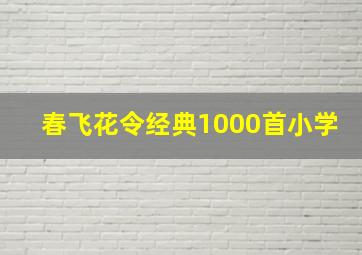 春飞花令经典1000首小学